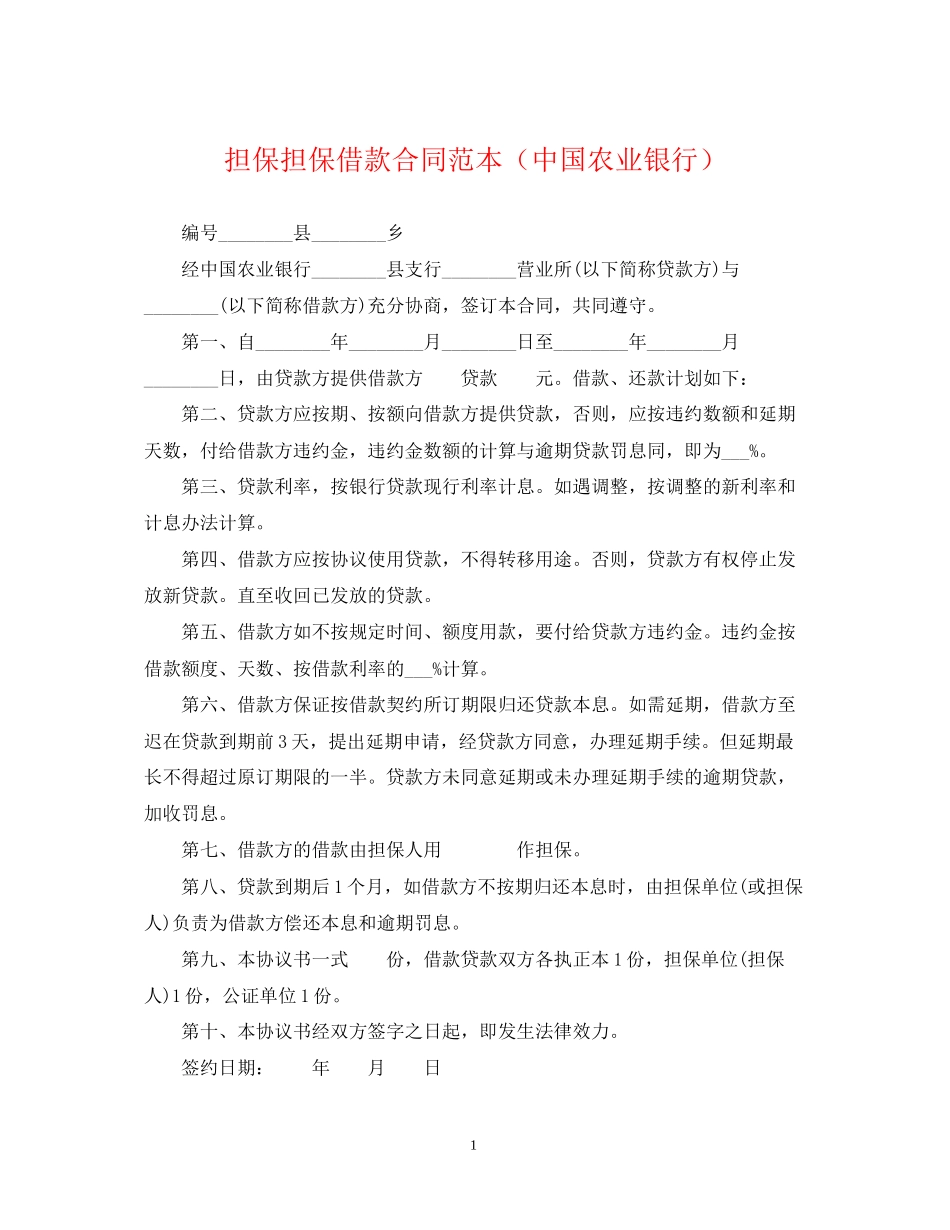 担保担保借款合同范本（中国农业银行）

编号________县________乡

经中国农业银行________县支行________营业所(以下简称贷款方)与________(以下简称借款方)充分协商，签订本合同，共同遵守。

第一、自________年________月________日至________年________月________日，由贷款方提供借款方　　贷款　　元。借款、还款计划如下：

第二、贷款方应按期、按额向借款方提供贷款，否则，应按违约数额和延期天数，付给借款方违约金，违约金数额的计算与逾期贷款罚息同，即为___%。

第三、贷款利率，按银行贷款现行利率计息。如遇调整，按调整的新利率和计息办法计算。

第四、借款方应按协议使用贷款，不得转移用途。否则，贷款方有权停止发放新贷款。直至收回已发放的贷款。

第五、借款方如不按规定时间、额度用款，要付给贷款方违约金。违约金按借款额度、天数、按借款利率的___%计算。

第六、借款方保证按借款契约所订期限归还贷款本息。如需延期，借款方至迟在贷款到期前3天，提出延期申请，经贷款方同意，办理延期手续。但延期最长不得超过原订期限的一半。贷款方未同意延期或未办理延期手续的逾期贷款，加收罚息。

第七、借款方的借款由担保人用　　　　作担保。

第八、贷款到期后1个月，如借款方不按期归还本息时，由担保单位(或担保人)负责为借款方偿还本息和逾期罚息。

第九、本协议书一式　　份，借款贷款双方各执正本1份，担保单位(担保人)1份，公证单位1份。

第十、本协议书经双方签字之日起，即发生法律效力。

签约日期：　　年　　月　　日

1